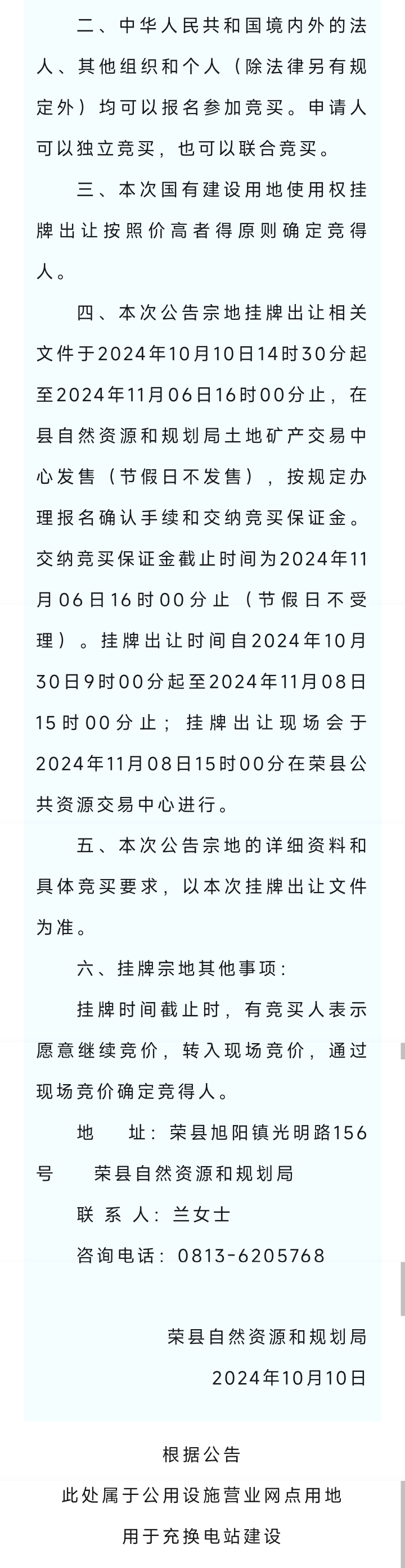 二、中华人民共和国境内外的法人、其他组织和个人（除法律另有规定外）均可以报名参加竞买。申请人可以独立竞买，也可以联合竞买。

三、本次国有建设用地使用权挂牌出让按照价高者得原则确定竞得人。

四、本次公告宗地挂牌出让相关文件于2024年10月10日14时30分起至2024年11月06日16时00分止，在县自然资源和规划局土地矿产交易中心发售（节假日不发售），按规定办理报名确认手续和交纳竞买保证金。交纳竞买保证金截止时间为2024年11月06日16时00分止（节假日不受理）。挂牌出让时间自2024年10月30日9时00分起至2024年11月08日15时00分止；挂牌出让现场会于2024年11月08日15时00分在荣县公共资源交易中心进行。

五、本次公告宗地的详细资料和具体竞买要求，以本次挂牌出让文件为准。

六、挂牌宗地其他事项：

挂牌时间截止时，有竞买人表示愿意继续竞价，转入现场竞价，通过现场竞价确定竞得人。

地　址：荣县旭阳镇光明路156号　荣县自然资源和规划局

联 系 人：兰女士

咨询电话：0813-6205768

荣县自然资源和规划局

2024年10月10日

根据公告

此处属于公用设施营业网点用地

用于充换电站建设